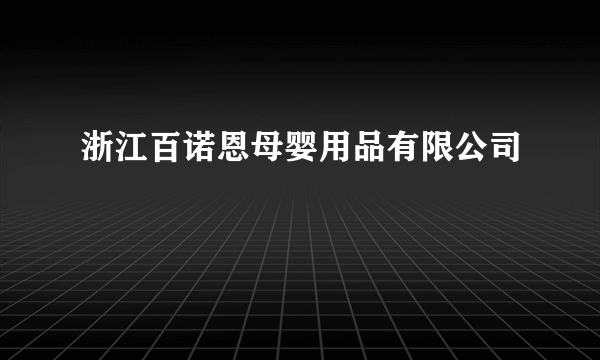 浙江百诺恩母婴用品有限公司